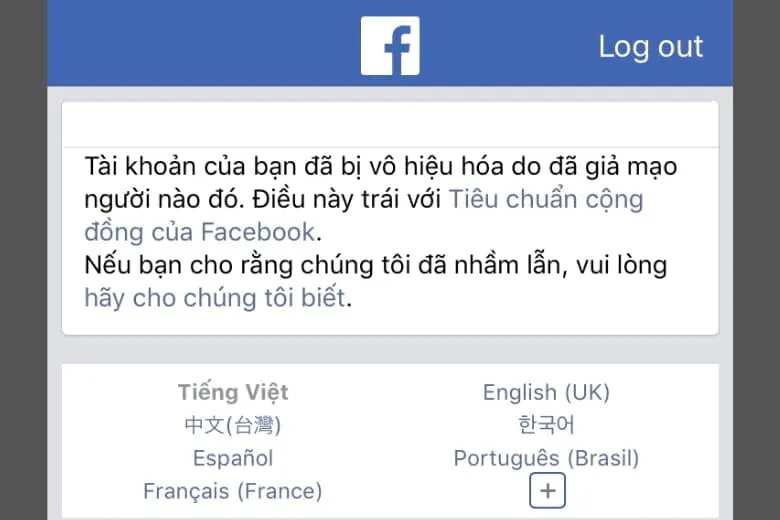 f

Log out

Tài khoản của bạn đã bị vô hiệu hóa do đã giả mạo người nào đó. Điều này trái với Tiêu chuẩn cộng đồng của Facebook.
Nếu bạn cho rằng chúng tôi đã nhầm lẫn, vui lòng hãy cho chúng tôi biết.

Tiếng Việt
中文(台灣)
Español
Français (France)

English (UK)
한국어
Português (Brasil)
+